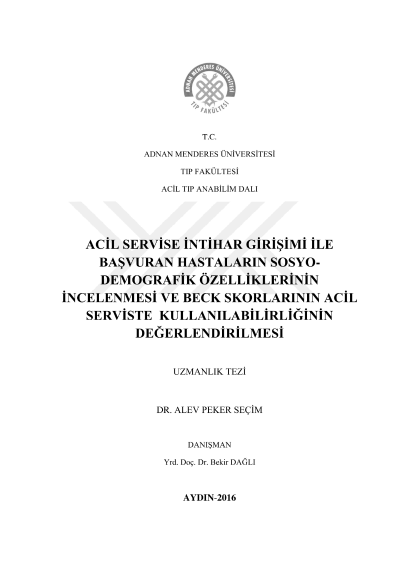 ADNAN MENDERES ÜNİVERSİTESİ
TIP FAKÜLTESİ

T.C.
ADNAN MENDERES ÜNİVERSİTESİ
TIP FAKÜLTESİ
ACİL TIP ANABİLİM DALI

ACİL SERVİSE İNTİHAR GİRİŞİMİ İLE BAŞVURAN HASTALARIN SOSYO-DEMOGRAFİK ÖZELLİKLERİNİN İNCELENMESİ VE BECK SKORLARININ ACİL SERVİSTE KULLANILABİLİRLİĞİNİN DEĞERLENDİRİLMESİ

UZMANLIK TEZİ

DR. ALEV PEKER SEÇİM

DANIŞMAN
Yrd. Doç. Dr. Bekir DAĞLI

AYDIN-2016